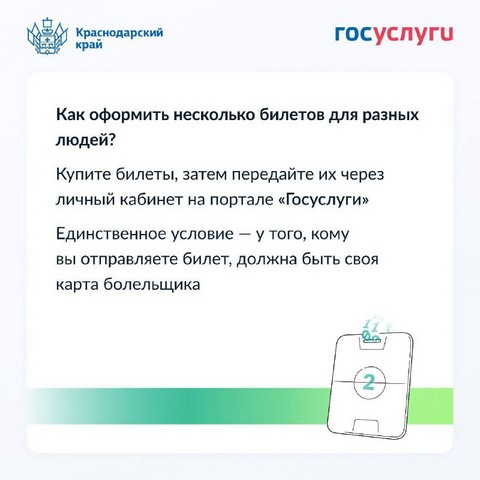 Краснодарский край

госуслуги

Как оформить несколько билетов для разных людей?

Купите билеты, затем передайте их через личный кабинет на портале «Госуслуги»

Единственное условие — у того, кому вы отправляете билет, должна быть своя карта болельщика

2